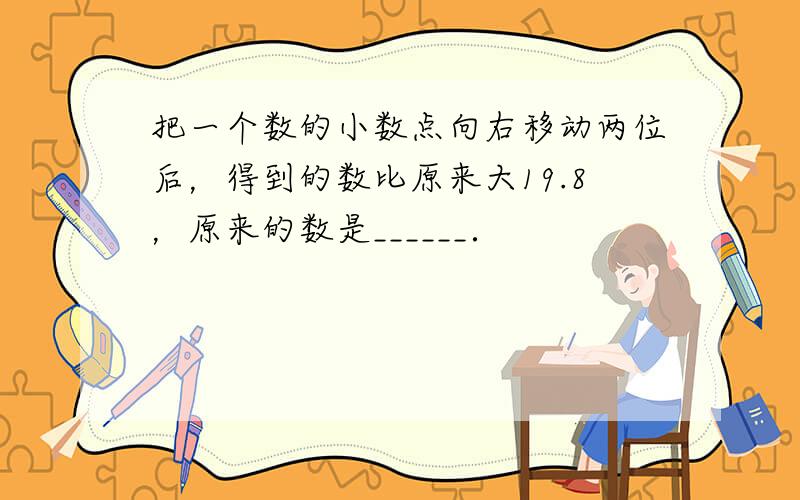 把一个数的小数点向右移动两位后，得到的数比原来大19.8，原来的数是______.